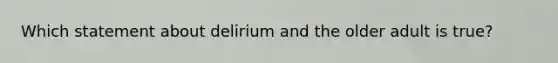 Which statement about delirium and the older adult is true?